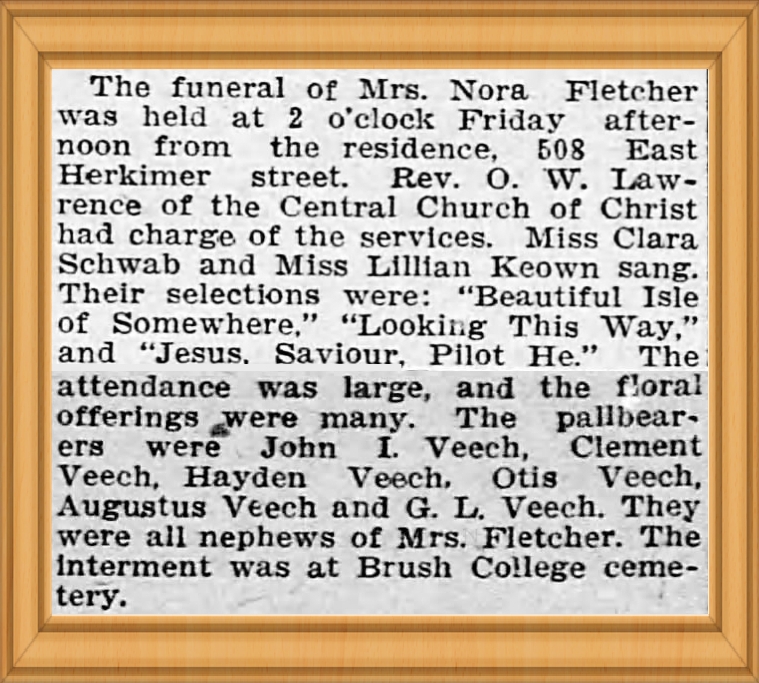 The funeral of Mrs. Nora Fletcher was held at 2 o'clock Friday afternoon from the residence, 508 East Herkimer street. Rev. O. W. Lawrence of the Central Church of Christ had charge of the services. Miss Clara Schwab and Miss Lillian Keown sang. Their selections were: "Beautiful Isle of Somewhere," "Looking This Way," and "Jesus. Saviour, Pilot He." The attendance was large, and the floral offerings were many. The pallbearers were John I. Veech, Clement Veech, Hayden Veech, Otis Veech, Augustus Veech and G. L. Veech. They were all nephews of Mrs. Fletcher. The interment was at Brush College cemetery.